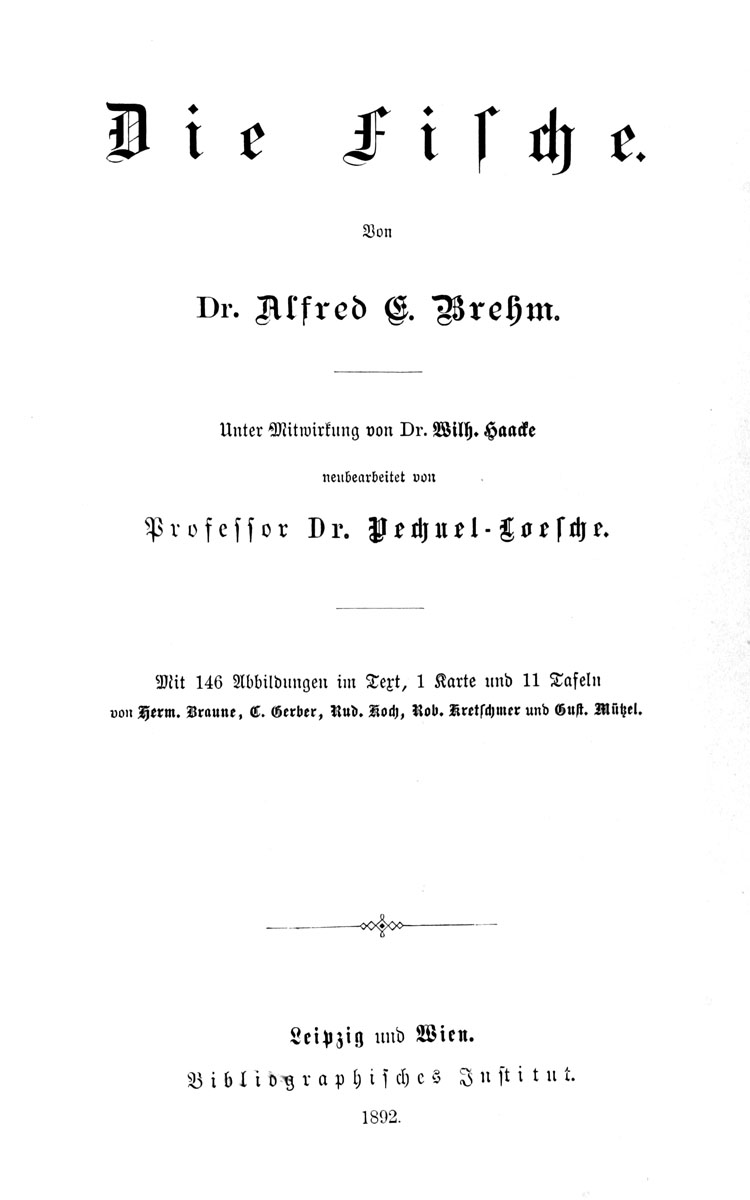 Die Fische.

Von

Dr. Alfred E. Brehm.

Unter Mitwirkung von Dr. Wilh. Haacke

neubearbeitet von

Professor Dr. Pechuel-Loesche.

Mit 146 Abbildungen im Text, 1 Karte und 11 Tafeln von Herm. Braune, C. Gerber, Rud. Koch, Rob. Kretschmer und Gust. Mützel.

Leipzig und Wien.

Bibliographisches Institut.

1892.